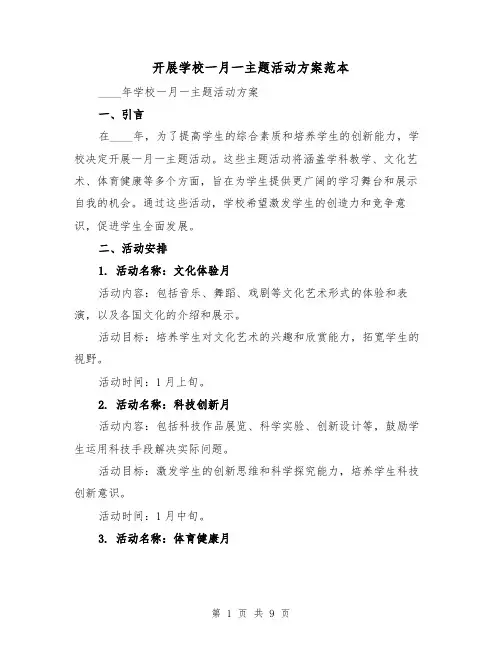 开展学校一月一主题活动方案范本

____年学校一月一主题活动方案

一、引言

在____年，为了提高学生的综合素质和培养学生的创新能力，学校决定开展一月一主题活动。这些主题活动将涵盖学科教学、文化艺术、体育健康等多个方面，旨在为学生提供更广阔的学习舞台和展示自我的机会。通过这些活动，学校希望激发学生的创造力和竞争意识，促进学生全面发展。

二、活动安排

1. 活动名称：文化体验月

活动内容：包括音乐、舞蹈、戏剧等文化艺术形式的体验和表演，以及各国文化的介绍和展示。

活动目标：培养学生对文化艺术的兴趣和欣赏能力，拓宽学生的视野。

活动时间：1月上旬。

2. 活动名称：科技创新月

活动内容：包括科技作品展览、科学实验、创新设计等，鼓励学生运用科技手段解决实际问题。

活动目标：激发学生的创新思维和科学探究能力，培养学生科技创新意识。

活动时间：1月中旬。

3. 活动名称：体育健康月

第 1 页 共 9 页